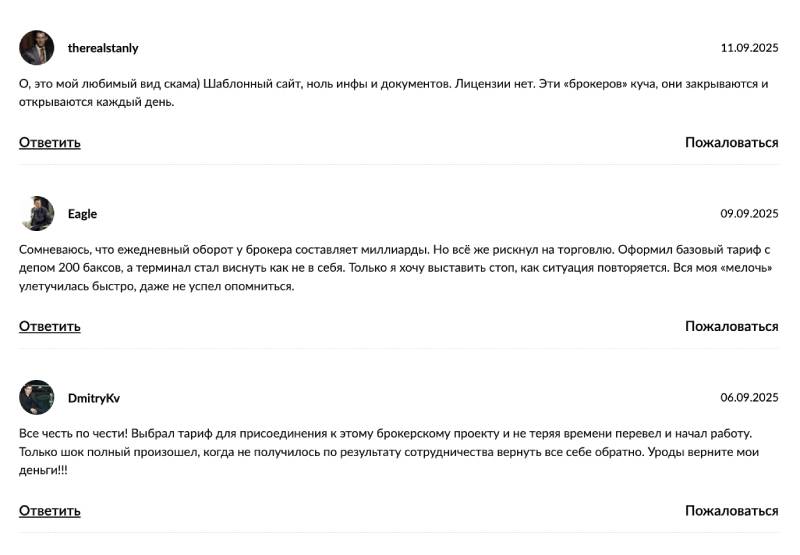 therealstanly

11.09.2025

О, это мой любимый вид скама) Шаблонный сайт, ноль инфы и документов. Лицензии нет. Эти «брокеров» куча, они закрываются и открываются каждый день.

Ответить

Пожаловаться

Eagle

09.09.2025

Сомневаюсь, что ежедневный оборот у брокера составляет миллиарды. Но всё же рискнул на торговлю. Оформил базовый тариф с депом 200 баксов, а терминал стал виснуть как не в себя. Только я хочу выставить стоп, как ситуация повторяется. Вся моя «мелочь» улетучилась быстро, даже не успел опомниться.

Ответить

Пожаловаться

DmitryKv

06.09.2025

Все честь по чести! Выбрал тариф для присоединения к этому брокерскому проекту и не теряя времени перевел и начал работу. Только шок полный произошел, когда не получилось по результату сотрудничества вернуть все себе обратно. Уроды верните мои деньги!!!

Ответить

Пожаловаться